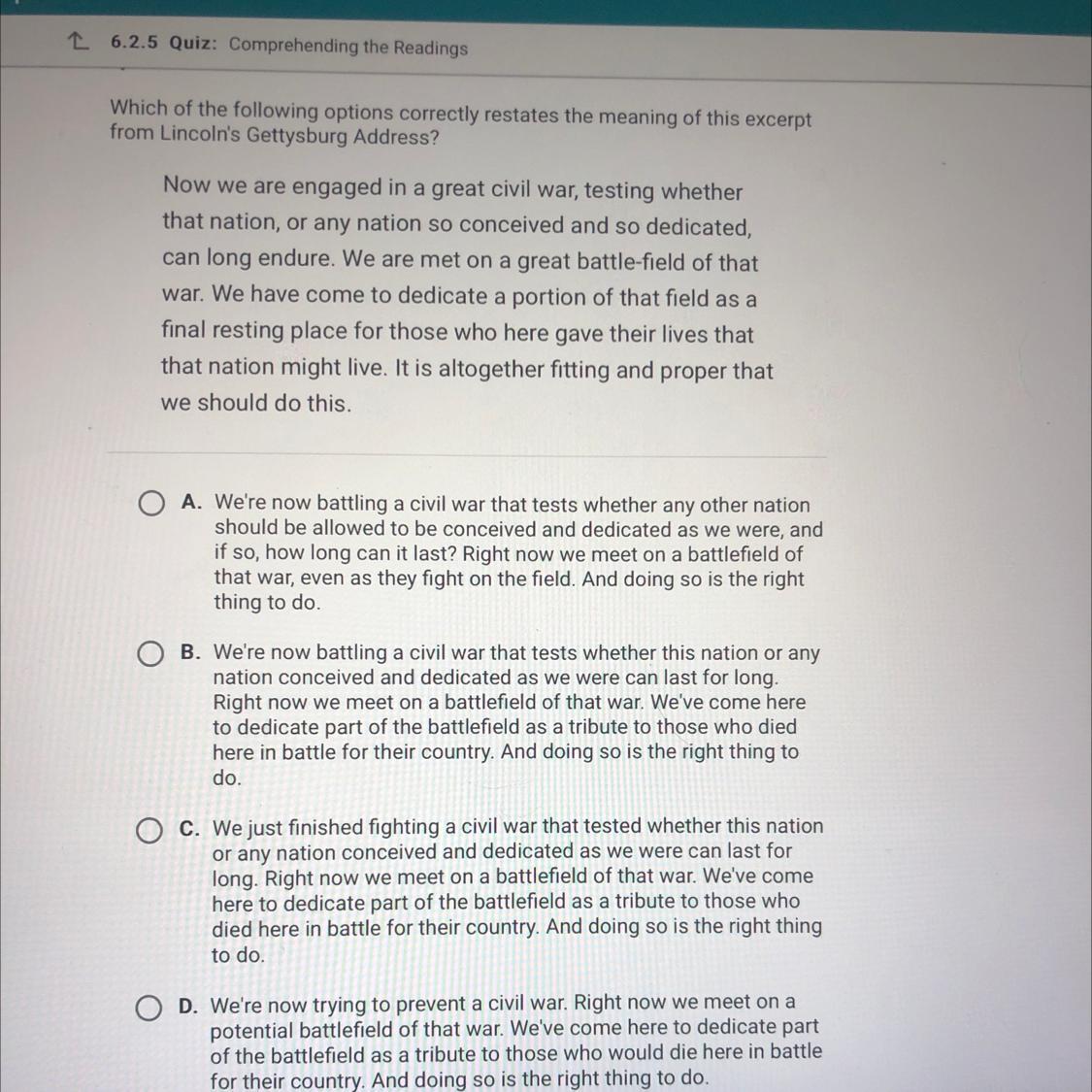 6.2.5 Quiz: Comprehending the Readings

Which of the following options correctly restates the meaning of this excerpt from Lincoln's Gettysburg Address?

Now we are engaged in a great civil war, testing whether that nation, or any nation so conceived and so dedicated, can long endure. We are met on a great battle-field of that war. We have come to dedicate a portion of that field as a final resting place for those who here gave their lives that that nation might live. It is altogether fitting and proper that we should do this.

A. We're now battling a civil war that tests whether any other nation should be allowed to be conceived and dedicated as we were, and if so, how long can it last? Right now we meet on a battlefield of that war, even as they fight on the field. And doing so is the right thing to do.

B. We're now battling a civil war that tests whether this nation or any nation conceived and dedicated as we were can last for long. Right now we meet on a battlefield of that war. We've come here to dedicate part of the battlefield as a tribute to those who died here in battle for their country. And doing so is the right thing to do.

C. We just finished fighting a civil war that tested whether this nation or any nation conceived and dedicated as we were can last for long. Right now we meet on a battlefield of that war. We've come here to dedicate part of the battlefield as a tribute to those who died here in battle for their country. And doing so is the right thing to do.

D. We're now trying to prevent a civil war. Right now we meet on a potential battlefield of that war. We've come here to dedicate part of the battlefield as a tribute to those who would die here in battle for their country. And doing so is the right thing to do.